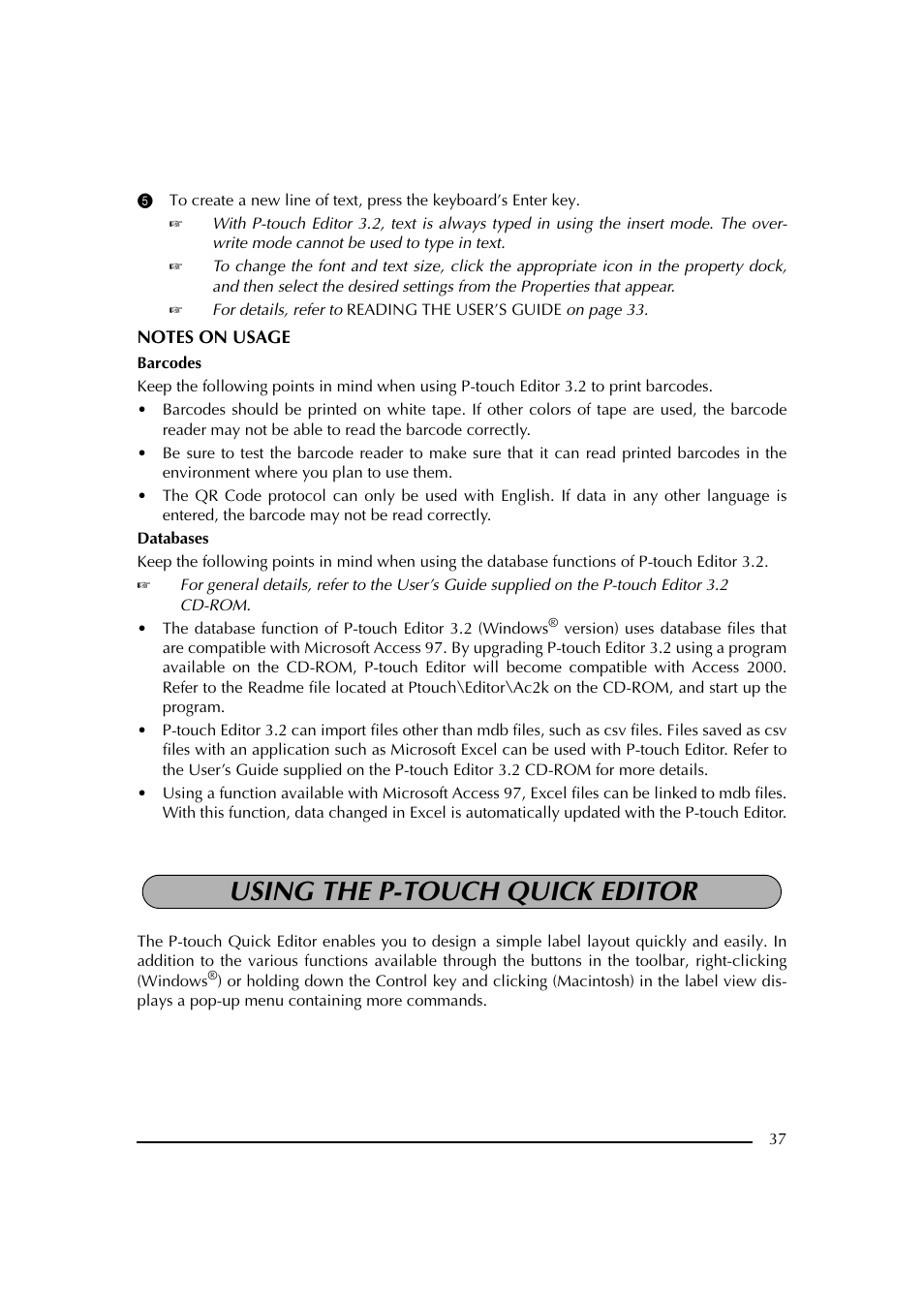 ❺ To create a new line of text, press the keyboard's Enter key.

☞ With P-touch Editor 3.2, text is always typed in using the insert mode. The overwrite mode cannot be used to type in text.

☞ To change the font and text size, click the appropriate icon in the property dock, and then select the desired settings from the Properties that appear.

☞ For details, refer to READING THE USER'S GUIDE on page 33.

NOTES ON USAGE

Barcodes

Keep the following points in mind when using P-touch Editor 3.2 to print barcodes.

• Barcodes should be printed on white tape. If other colors of tape are used, the barcode reader may not be able to read the barcode correctly.

• Be sure to test the barcode reader to make sure that it can read printed barcodes in the environment where you plan to use them.

• The QR Code protocol can only be used with English. If data in any other language is entered, the barcode may not be read correctly.

Databases

Keep the following points in mind when using the database functions of P-touch Editor 3.2.

☞ For general details, refer to the User's Guide supplied on the P-touch Editor 3.2 CD-ROM.

• The database function of P-touch Editor 3.2 (Windows® version) uses database files that are compatible with Microsoft Access 97. By upgrading P-touch Editor 3.2 using a program available on the CD-ROM, P-touch Editor will become compatible with Access 2000. Refer to the Readme file located at Ptouch\Editor\Ac2k on the CD-ROM, and start up the program.

• P-touch Editor 3.2 can import files other than mdb files, such as csv files. Files saved as csv files with an application such as Microsoft Excel can be used with P-touch Editor. Refer to the User's Guide supplied on the P-touch Editor 3.2 CD-ROM for more details.

• Using a function available with Microsoft Access 97, Excel files can be linked to mdb files. With this function, data changed in Excel is automatically updated with the P-touch Editor.

USING THE P-TOUCH QUICK EDITOR

The P-touch Quick Editor enables you to design a simple label layout quickly and easily. In addition to the various functions available through the buttons in the toolbar, right-clicking (Windows®) or holding down the Control key and clicking (Macintosh) in the label view displays a pop-up menu containing more commands.

37